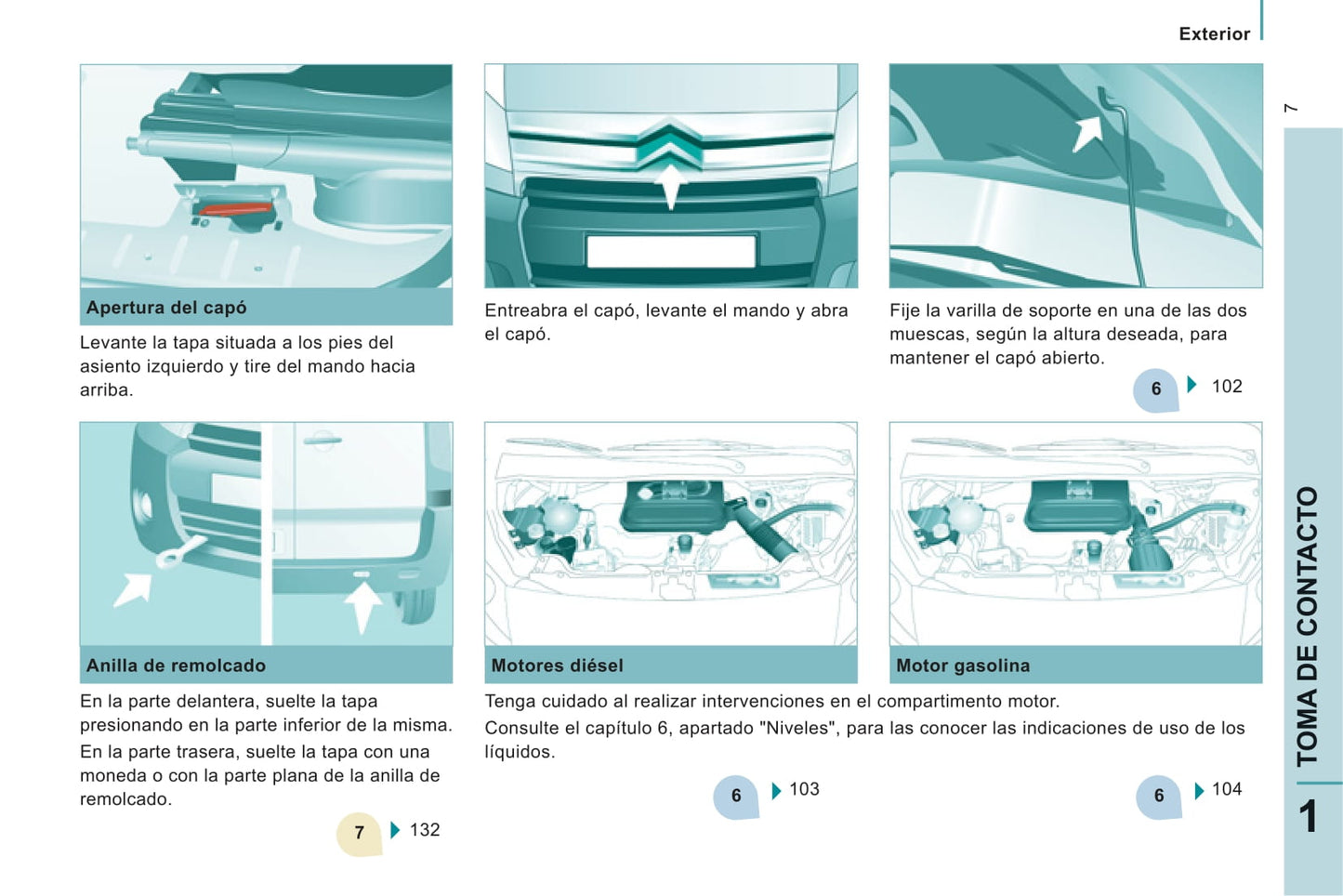 Exterior

7

Apertura del capó

Levante la tapa situada a los pies del asiento izquierdo y tire del mando hacia arriba.

Entreabra el capó, levante el mando y abra el capó.

Fije la varilla de soporte en una de las dos muescas, según la altura deseada, para mantener el capó abierto.

6 102

Anilla de remolcado

En la parte delantera, suelte la tapa presionando en la parte inferior de la misma.

En la parte trasera, suelte la tapa con una moneda o con la parte plana de la anilla de remolcado.

7 132

Motores diésel

Motor gasolina

Tenga cuidado al realizar intervenciones en el compartimento motor.

Consulte el capítulo 6, apartado "Niveles", para las conocer las indicaciones de uso de los líquidos.

6 103

6 104

TOMA DE CONTACTO

1